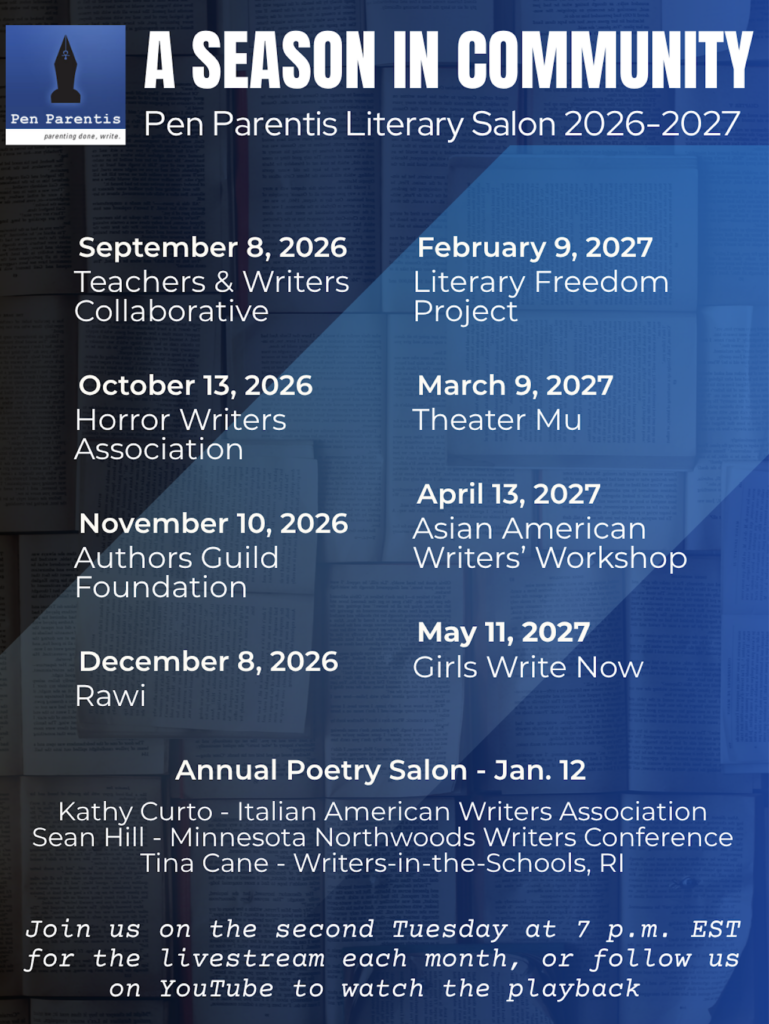 Pen Parentis
parenting done, write.

A SEASON IN COMMUNITY

Pen Parentis Literary Salon 2026-2027

September 8, 2026
Teachers & Writers Collaborative

October 13, 2026
Horror Writers Association

November 10, 2026
Authors Guild Foundation

December 8, 2026
Rawi

February 9, 2027
Literary Freedom Project

March 9, 2027
Theater Mu

April 13, 2027
Asian American Writers' Workshop

May 11, 2027
Girls Write Now

Annual Poetry Salon - Jan. 12

Kathy Curto - Italian American Writers Association
Sean Hill - Minnesota Northwoods Writers Conference
Tina Cane - Writers-in-the-Schools, RI

Join us on the second Tuesday at 7 p.m. EST for the livestream each month, or follow us on YouTube to watch the playback